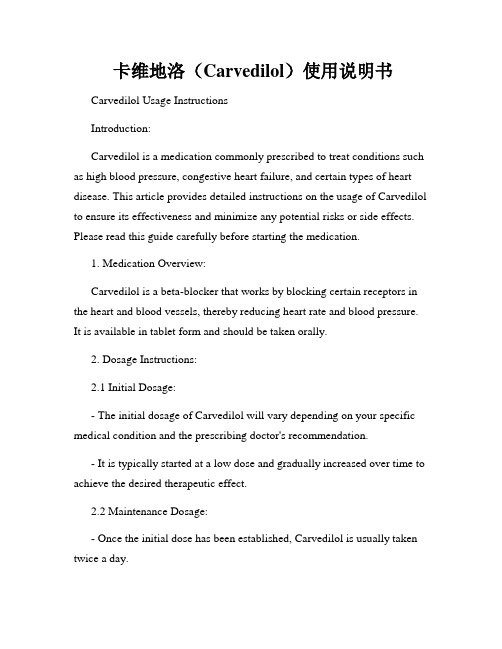 卡维地洛（Carvedilol）使用说明书

Carvedilol Usage Instructions

Introduction:

Carvedilol is a medication commonly prescribed to treat conditions such as high blood pressure, congestive heart failure, and certain types of heart disease. This article provides detailed instructions on the usage of Carvedilol to ensure its effectiveness and minimize any potential risks or side effects. Please read this guide carefully before starting the medication.

1. Medication Overview:

Carvedilol is a beta-blocker that works by blocking certain receptors in the heart and blood vessels, thereby reducing heart rate and blood pressure. It is available in tablet form and should be taken orally.

2. Dosage Instructions:

2.1 Initial Dosage:

- The initial dosage of Carvedilol will vary depending on your specific medical condition and the prescribing doctor's recommendation.

- It is typically started at a low dose and gradually increased over time to achieve the desired therapeutic effect.

2.2 Maintenance Dosage:

- Once the initial dose has been established, Carvedilol is usually taken twice a day.